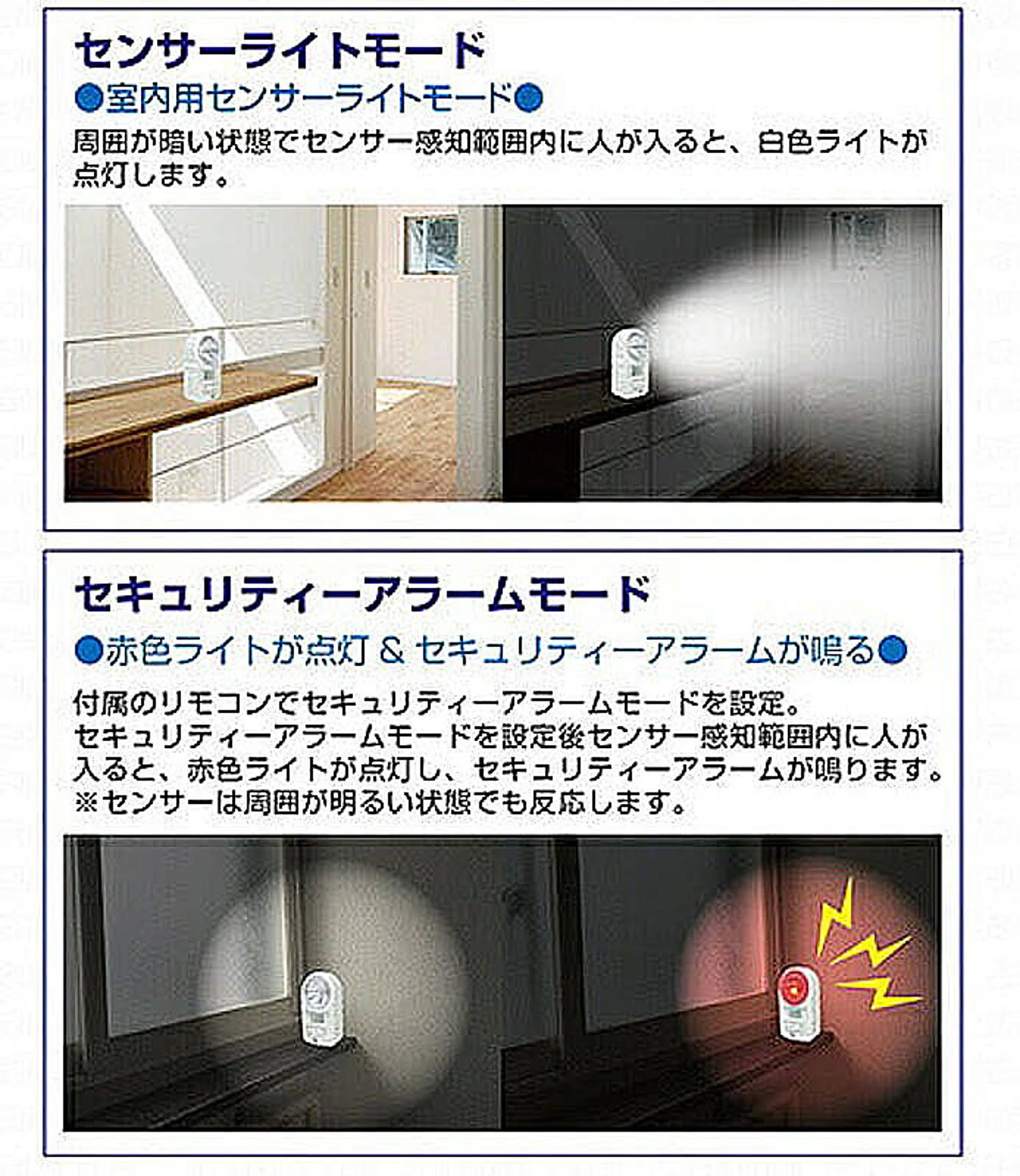 センサーライトモード

●室内用センサーライトモード●

周囲が暗い状態でセンサー感知範囲内に人が入ると、白色ライトが点灯します。

セキュリティーアラームモード

●赤色ライトが点灯 & セキュリティーアラームが鳴る●

付属のリモコンでセキュリティーアラームモードを設定。
セキュリティーアラームモードを設定後センサー感知範囲内に人が入ると、赤色ライトが点灯し、セキュリティーアラームが鳴ります。
※センサーは周囲が明るい状態でも反応します。